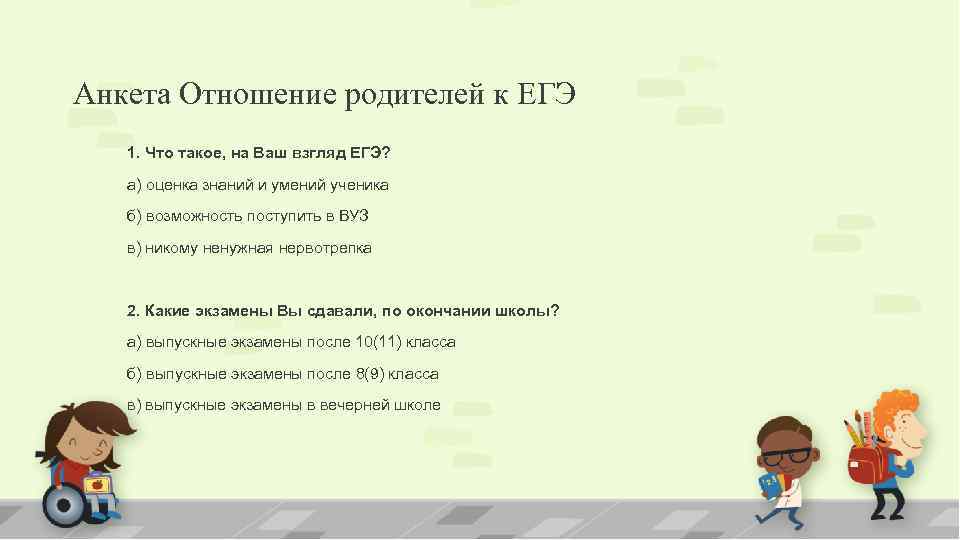 Анкета Отношение родителей к ЕГЭ

1. Что такое, на Ваш взгляд ЕГЭ?

а) оценка знаний и умений ученика

б) возможность поступить в ВУЗ

в) никому ненужная нервотрепка

2. Какие экзамены Вы сдавали, по окончании школы?

а) выпускные экзамены после 10(11) класса

б) выпускные экзамены после 8(9) класса

в) выпускные экзамены в вечерней школе